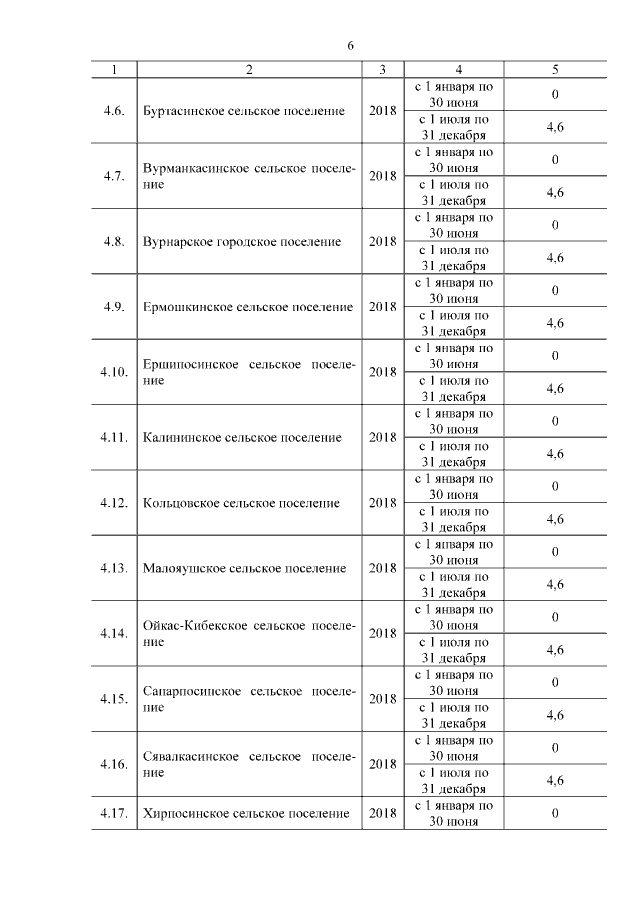 6

| 1 | 2 | 3 | 4 | 5 |
|---|---|---|---|---|
| 4.6. | Буртасинское сельское поселение | 2018 | с 1 января по 30 июня | 0 |
| | | | с 1 июля по 31 декабря | 4,6 |
| 4.7. | Вурманкасинское сельское поселение | 2018 | с 1 января по 30 июня | 0 |
| | | | с 1 июля по 31 декабря | 4,6 |
| 4.8. | Вурнарское городское поселение | 2018 | с 1 января по 30 июня | 0 |
| | | | с 1 июля по 31 декабря | 4,6 |
| 4.9. | Ермошкинское сельское поселение | 2018 | с 1 января по 30 июня | 0 |
| | | | с 1 июля по 31 декабря | 4,6 |
| 4.10. | Ершипосинское сельское поселение | 2018 | с 1 января по 30 июня | 0 |
| | | | с 1 июля по 31 декабря | 4,6 |
| 4.11. | Калининское сельское поселение | 2018 | с 1 января по 30 июня | 0 |
| | | | с 1 июля по 31 декабря | 4,6 |
| 4.12. | Кольцовское сельское поселение | 2018 | с 1 января по 30 июня | 0 |
| | | | с 1 июля по 31 декабря | 4,6 |
| 4.13. | Малояушское сельское поселение | 2018 | с 1 января по 30 июня | 0 |
| | | | с 1 июля по 31 декабря | 4,6 |
| 4.14. | Ойкас-Кибекское сельское поселение | 2018 | с 1 января по 30 июня | 0 |
| | | | с 1 июля по 31 декабря | 4,6 |
| 4.15. | Сапарпосинское сельское поселение | 2018 | с 1 января по 30 июня | 0 |
| | | | с 1 июля по 31 декабря | 4,6 |
| 4.16. | Сявалкасинское сельское поселение | 2018 | с 1 января по 30 июня | 0 |
| | | | с 1 июля по 31 декабря | 4,6 |
| 4.17. | Хирпосинское сельское поселение | 2018 | с 1 января по 30 июня | 0 |